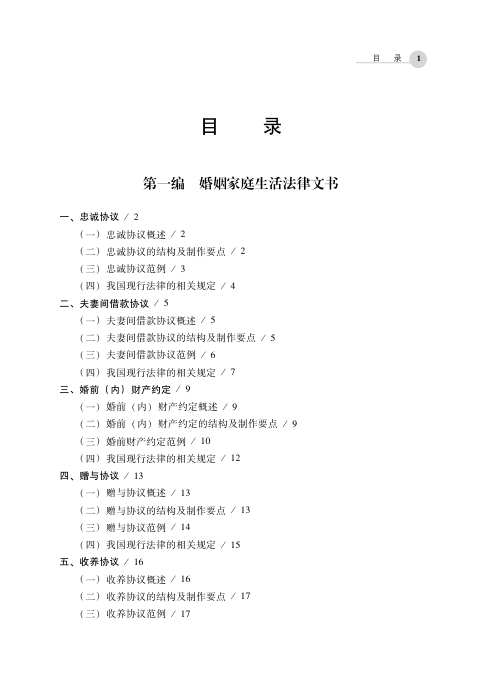 目　录　1

目　录

第一编　婚姻家庭生活法律文书

一、忠诚协议 / 2
（一）忠诚协议概述 / 2
（二）忠诚协议的结构及制作要点 / 2
（三）忠诚协议范例 / 3
（四）我国现行法律的相关规定 / 4
二、夫妻间借款协议 / 5
（一）夫妻间借款协议概述 / 5
（二）夫妻间借款协议的结构及制作要点 / 5
（三）夫妻间借款协议范例 / 6
（四）我国现行法律的相关规定 / 7
三、婚前（内）财产约定 / 9
（一）婚前（内）财产约定概述 / 9
（二）婚前（内）财产约定的结构及制作要点 / 9
（三）婚前财产约定范例 / 10
（四）我国现行法律的相关规定 / 12
四、赠与协议 / 13
（一）赠与协议概述 / 13
（二）赠与协议的结构及制作要点 / 13
（三）赠与协议范例 / 14
（四）我国现行法律的相关规定 / 15
五、收养协议 / 16
（一）收养协议概述 / 16
（二）收养协议的结构及制作要点 / 17
（三）收养协议范例 / 17